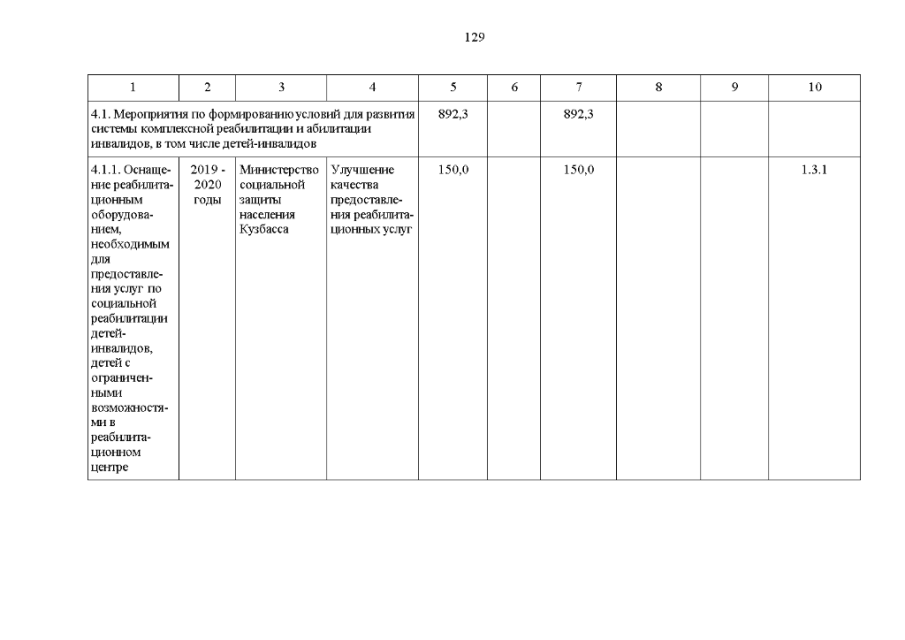 129

| 1 | 2 | 3 | 4 | 5 | 6 | 7 | 8 | 9 | 10 |
|---|---|---|---|---|---|---|---|---|---|
| 4.1. Мероприятия по формированию условий для развития системы комплексной реабилитации и абилитации инвалидов, в том числе детей-инвалидов | | | | 892,3 | | 892,3 | | | |
| 4.1.1. Оснащение реабилитационным оборудованием, необходимым для предоставления услуг по социальной реабилитации детей-инвалидов, детей с ограниченными возможностями в реабилитационном центре | 2019 - 2020 годы | Министерство социальной защиты населения Кузбасса | Улучшение качества предоставления реабилитационных услуг | 150,0 | | 150,0 | | | 1.3.1 |